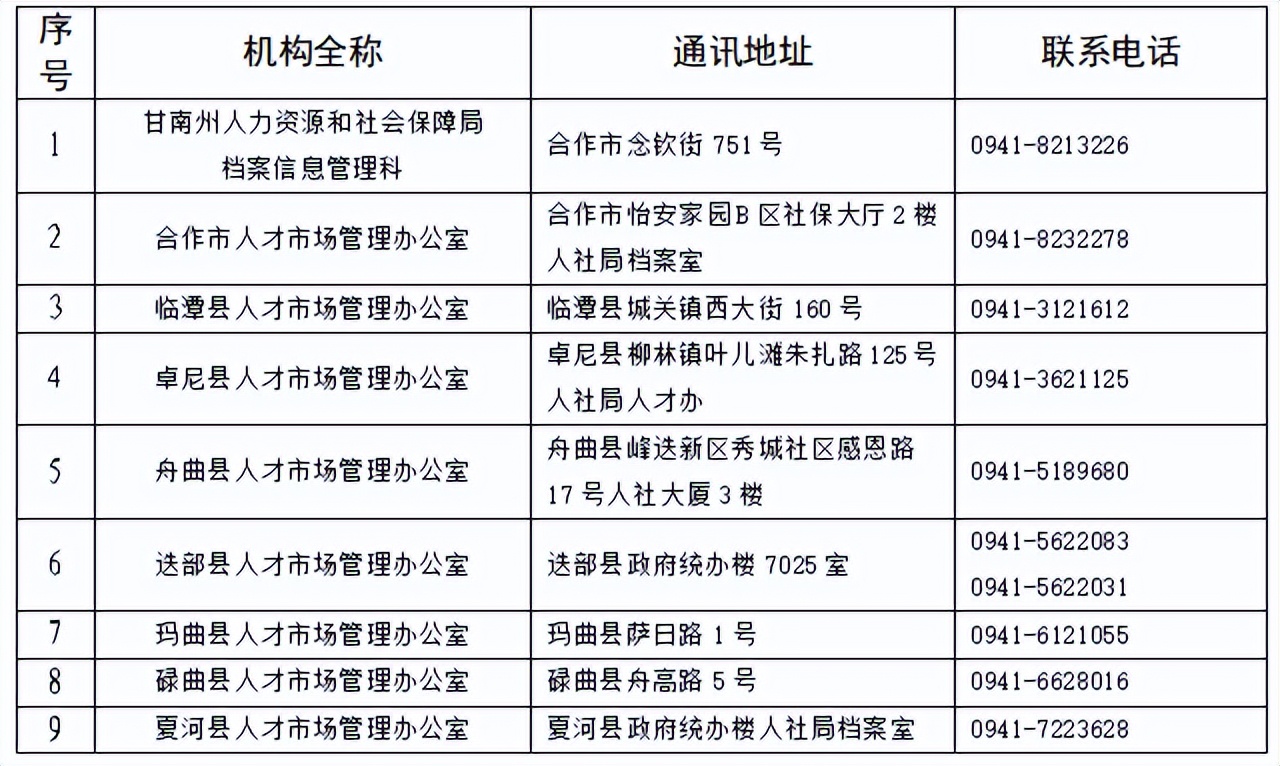 | 序号 | 机构全称 | 通讯地址 | 联系电话 |
|---|---|---|---|
| 1 | 甘南州人力资源和社会保障局档案信息管理科 | 合作市念钦街 751 号 | 0941-8213226 |
| 2 | 合作市人才市场管理办公室 | 合作市怡安家园B 区社保大厅 2 楼人社局档案室 | 0941-8232278 |
| 3 | 临潭县人才市场管理办公室 | 临潭县城关镇西大街 160 号 | 0941-3121612 |
| 4 | 卓尼县人才市场管理办公室 | 卓尼县柳林镇叶儿滩朱扎路 125 号人社局人才办 | 0941-3621125 |
| 5 | 舟曲县人才市场管理办公室 | 舟曲县峰迭新区秀城社区感恩路 17 号人社大厦 3 楼 | 0941-5189680 |
| 6 | 迭部县人才市场管理办公室 | 迭部县政府统办楼 7025 室 | 0941-5622083 0941-5622031 |
| 7 | 玛曲县人才市场管理办公室 | 玛曲县萨日路 1 号 | 0941-6121055 |
| 8 | 碌曲县人才市场管理办公室 | 碌曲县舟高路 5 号 | 0941-6628016 |
| 9 | 夏河县人才市场管理办公室 | 夏河县政府统办楼人社局档案室 | 0941-7223628 |